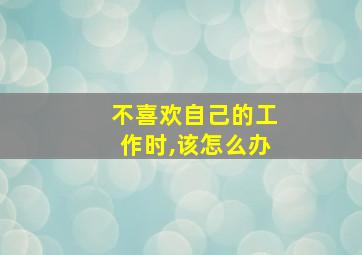 不喜欢自己的工作时,该怎么办